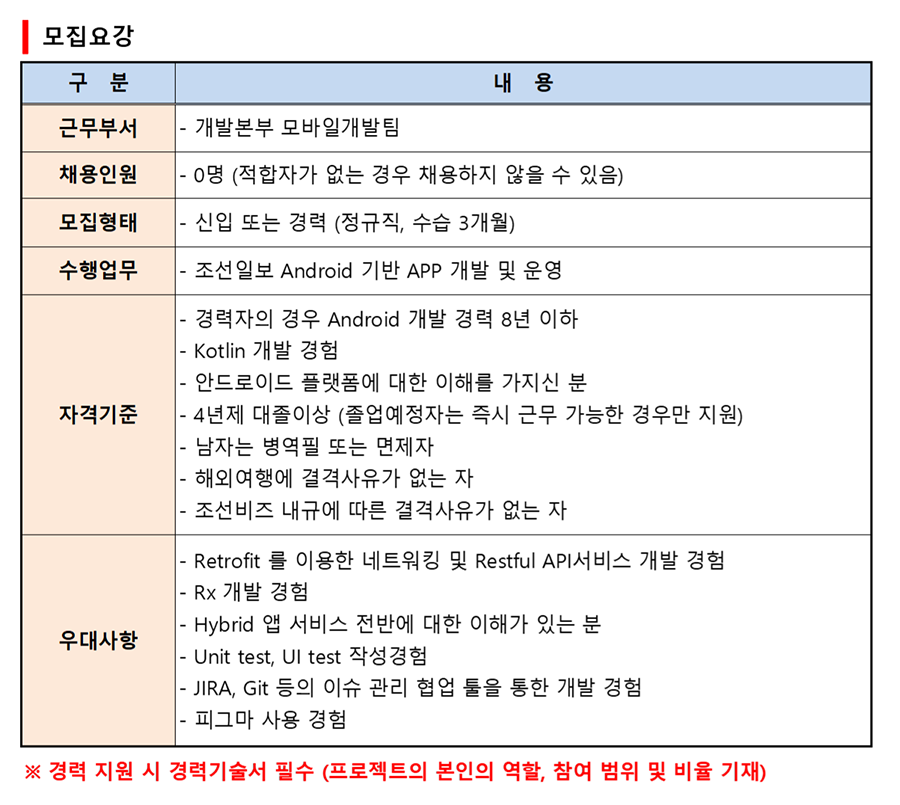 모집요강

| 구 분 | 내 용 |
|---|---|
| 근무부서 | - 개발본부 모바일개발팀 |
| 채용인원 | - 0명 (적합자가 없는 경우 채용하지 않을 수 있음) |
| 모집형태 | - 신입 또는 경력 (정규직, 수습 3개월) |
| 수행업무 | - 조선일보 Android 기반 APP 개발 및 운영 |
| 자격기준 | - 경력자의 경우 Android 개발 경력 8년 이하<br>- Kotlin 개발 경험<br>- 안드로이드 플랫폼에 대한 이해를 가지신 분<br>- 4년제 대졸이상 (졸업예정자는 즉시 근무 가능한 경우만 지원)<br>- 남자는 병역필 또는 면제자<br>- 해외여행에 결격사유가 없는 자<br>- 조선비즈 내규에 따른 결격사유가 없는 자 |
| 우대사항 | - Retrofit 를 이용한 네트워킹 및 Restful API서비스 개발 경험<br>- Rx 개발 경험<br>- Hybrid 앱 서비스 전반에 대한 이해가 있는 분<br>- Unit test, UI test 작성경험<br>- JIRA, Git 등의 이슈 관리 협업 툴을 통한 개발 경험<br>- 피그마 사용 경험 |

※ 경력 지원 시 경력기술서 필수 (프로젝트의 본인의 역할, 참여 범위 및 비율 기재)